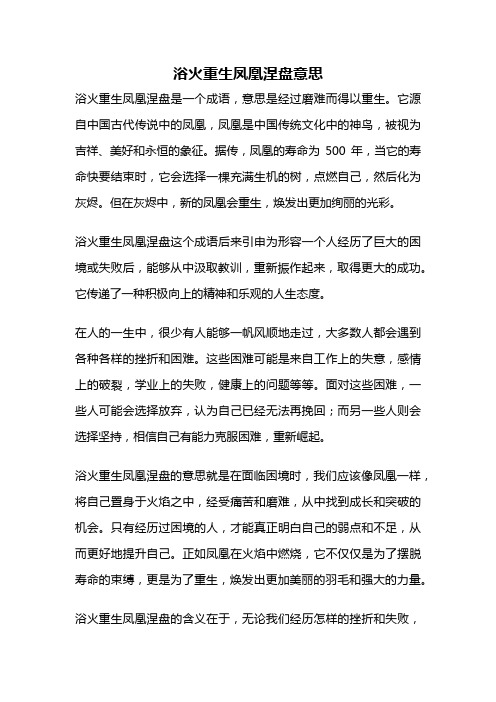 浴火重生凤凰涅盘意思

浴火重生凤凰涅盘是一个成语，意思是经过磨难而得以重生。它源自中国古代传说中的凤凰，凤凰是中国传统文化中的神鸟，被视为吉祥、美好和永恒的象征。据传，凤凰的寿命为 500 年，当它的寿命快要结束时，它会选择一棵充满生机的树，点燃自己，然后化为灰烬。但在灰烬中，新的凤凰会重生，焕发出更加绚丽的光彩。

浴火重生凤凰涅盘这个成语后来引申为形容一个人经历了巨大的困境或失败后，能够从中汲取教训，重新振作起来，取得更大的成功。它传递了一种积极向上的精神和乐观的人生态度。

在人的一生中，很少有人能够一帆风顺地走过，大多数人都会遇到各种各样的挫折和困难。这些困难可能是来自工作上的失意，感情上的破裂，学业上的失败，健康上的问题等等。面对这些困难，一些人可能会选择放弃，认为自己已经无法再挽回；而另一些人则会选择坚持，相信自己有能力克服困难，重新崛起。

浴火重生凤凰涅盘的意思就是在面临困境时，我们应该像凤凰一样，将自己置身于火焰之中，经受痛苦和磨难，从中找到成长和突破的机会。只有经历过困境的人，才能真正明白自己的弱点和不足，从而更好地提升自己。正如凤凰在火焰中燃烧，它不仅仅是为了摆脱寿命的束缚，更是为了重生，焕发出更加美丽的羽毛和强大的力量。

浴火重生凤凰涅盘的含义在于，无论我们经历怎样的挫折和失败，